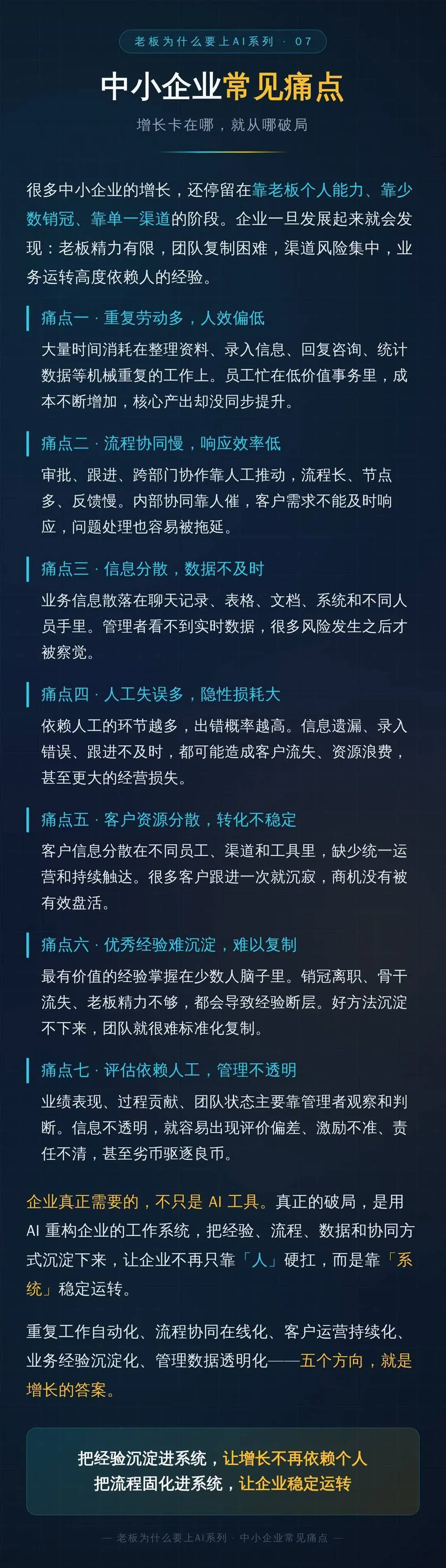 老板为什么要上AI系列 · 07

中小企业常见痛点

增长卡在哪，就从哪破局

很多中小企业的增长，还停留在靠老板个人能力、靠少数销冠、靠单一渠道的阶段。企业一旦发展起来就会发现：老板精力有限，团队复制困难，渠道风险集中，业务运转高度依赖人的经验。

痛点一 · 重复劳动多，人效偏低

大量时间消耗在整理资料、录入信息、回复咨询、统计数据等机械重复的工作上。员工忙在低价值事务里，成本不断增加，核心产出却没同步提升。

痛点二 · 流程协同慢，响应效率低

审批、跟进、跨部门协作靠人工推动，流程长、节点多、反馈慢。内部协同靠人催，客户需求不能及时响应，问题处理也容易被拖延。

痛点三 · 信息分散，数据不及时

业务信息散落在聊天记录、表格、文档、系统和不同人员手里。管理者看不到实时数据，很多风险发生之后才被察觉。

痛点四 · 人工失误多，隐性损耗大

依赖人工的环节越多，出错概率越高。信息遗漏、录入错误、跟进不及时，都可能造成客户流失、资源浪费，甚至更大的经营损失。

痛点五 · 客户资源分散，转化不稳定

客户信息分散在不同员工、渠道和工具里，缺少统一运营和持续触达。很多客户跟进一次就沉寂，商机没有被有效盘活。

痛点六 · 优秀经验难沉淀，难以复制

最有价值的经验掌握在少数人脑子里。销冠离职、骨干流失、老板精力不够，都会导致经验断层。好方法沉淀不下来，团队就很难标准化复制。

痛点七 · 评估依赖人工，管理不透明

业绩表现、过程贡献、团队状态主要靠管理者观察和判断。信息不透明，就容易出现评价偏差、激励不准、责任不清，甚至劣币驱逐良币。

企业真正需要的，不只是AI工具。真正的破局，是用AI重构企业的工作系统，把经验、流程、数据和协同方式沉淀下来，让企业不再只靠「人」硬扛，而是靠「系统」稳定运转。

重复工作自动化、流程协同在线化、客户运营持续化、业务经验沉淀化、管理数据透明化——五个方向，就是增长的答案。

把经验沉淀进系统，让增长不再依赖个人
把流程固化进系统，让企业稳定运转

— 老板为什么要上AI系列 · 中小企业常见痛点 —